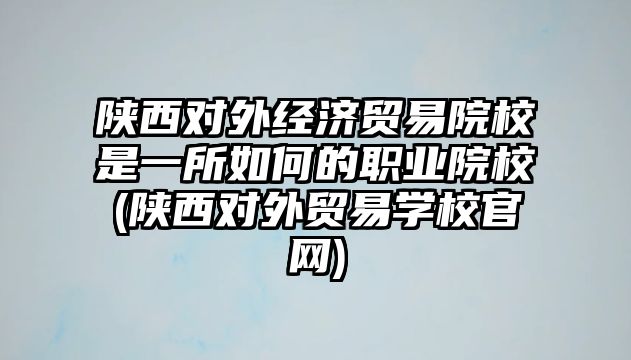 陕西对外经济贸易院校是一所如何的职业院校(陕西对外贸易学校官网)